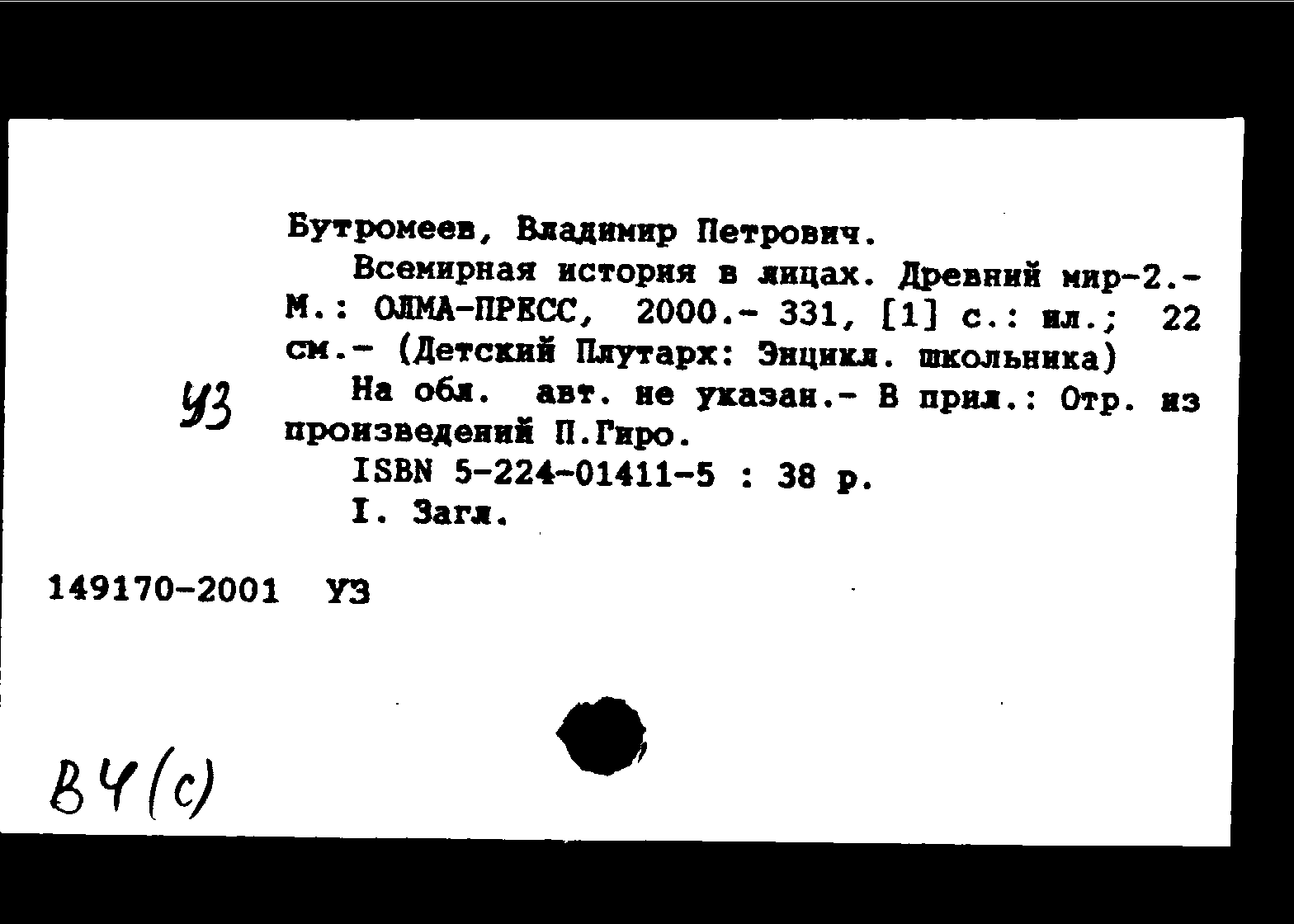 Бутромеев, Владимир Петрович.

Всемирная история в лицах. Древний мир-2.- М.: ОЛМА-ПРЕСС, 2000.- 331, [1] с.: ил.; 22 см.- (Детский Плутарх: Энцикл. школьника)

УЗ

На обл. авт. не указан.- В прил.: Отр. из произведений П.Гиро.

ISBN 5-224-01411-5 : 38 р.

I. Загл.

149170-2001 УЗ

В4(с)